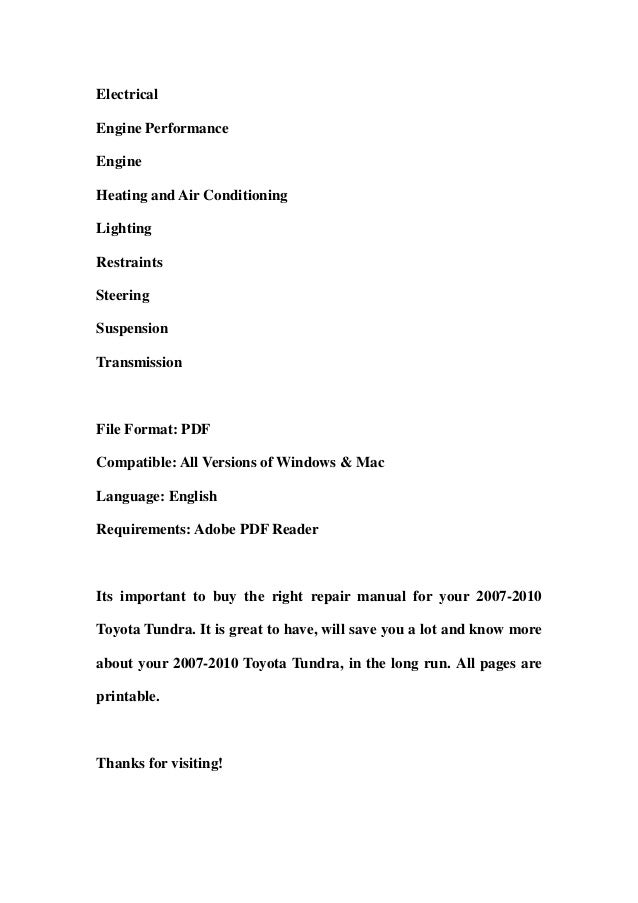 Electrical

Engine Performance

Engine

Heating and Air Conditioning

Lighting

Restraints

Steering

Suspension

Transmission

File Format: PDF

Compatible: All Versions of Windows & Mac

Language: English

Requirements: Adobe PDF Reader

Its important to buy the right repair manual for your 2007-2010 Toyota Tundra. It is great to have, will save you a lot and know more about your 2007-2010 Toyota Tundra, in the long run. All pages are printable.

Thanks for visiting!